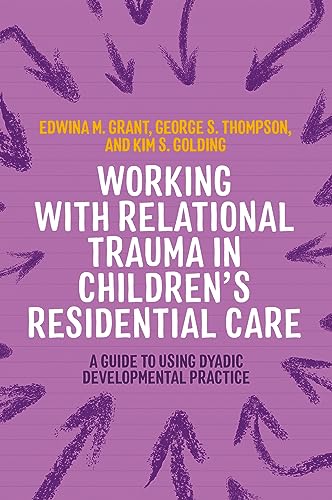 EDWINA M. GRANT, GEORGE S. THOMPSON, AND KIM S. GOLDING

WORKING WITH RELATIONAL TRAUMA IN CHILDREN'S RESIDENTIAL CARE

A GUIDE TO USING DYADIC DEVELOPMENTAL PRACTICE